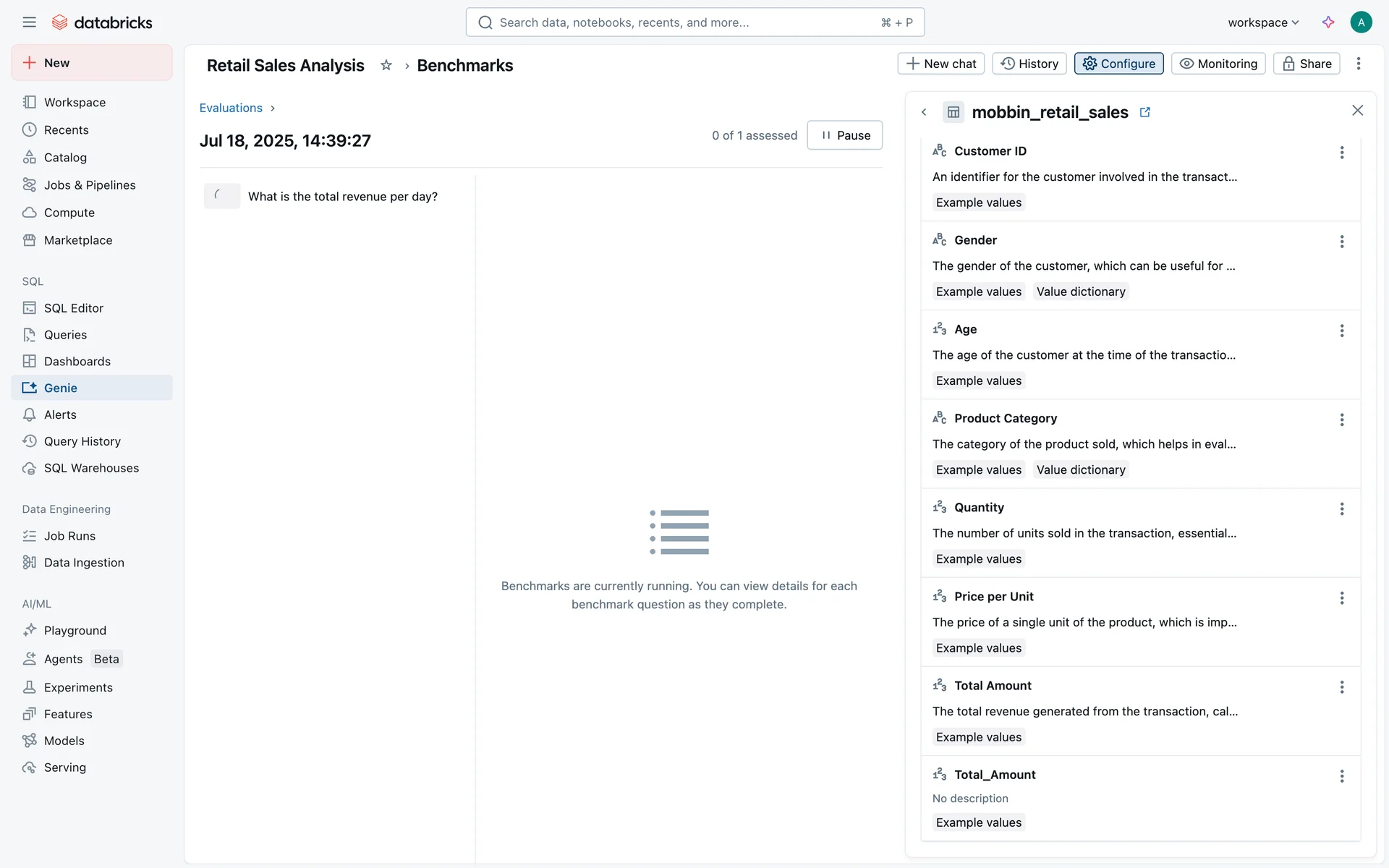 databricks

Search data, notebooks, recents, and more... ⌘ + P

workspace

A

New

Workspace
Recents
Catalog
Jobs & Pipelines
Compute
Marketplace

SQL
SQL Editor
Queries
Dashboards
Genie
Alerts
Query History
SQL Warehouses

Data Engineering
Job Runs
Data Ingestion

AI/ML
Playground
Agents Beta
Experiments
Features
Models
Serving

Retail Sales Analysis › Benchmarks

New chat History Configure Monitoring Share

Evaluations ›

Jul 18, 2025, 14:39:27

0 of 1 assessed Pause

What is the total revenue per day?

Benchmarks are currently running. You can view details for each benchmark question as they complete.

mobbin_retail_sales

Customer ID
An identifier for the customer involved in the transact...
Example values

Gender
The gender of the customer, which can be useful for ...
Example values Value dictionary

Age
The age of the customer at the time of the transactio...
Example values

Product Category
The category of the product sold, which helps in eval...
Example values Value dictionary

Quantity
The number of units sold in the transaction, essential...
Example values

Price per Unit
The price of a single unit of the product, which is imp...
Example values

Total Amount
The total revenue generated from the transaction, cal...
Example values

Total_Amount
No description
Example values